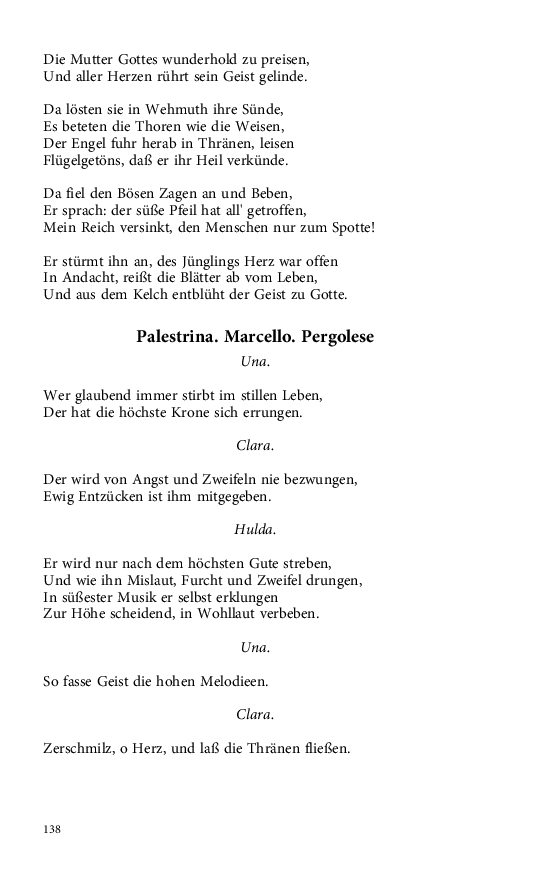 Die Mutter Gottes wunderhold zu preisen,
Und aller Herzen rührt sein Geist gelinde.

Da lösten sie in Wehmuth ihre Sünde,
Es beteten die Thoren wie die Weisen,
Der Engel fuhr herab in Thränen, leisen
Flügelgetöns, daß er ihr Heil verkünde.

Da fiel den Bösen Zagen an und Beben,
Er sprach: der süße Pfeil hat all' getroffen,
Mein Reich versinkt, den Menschen nur zum Spotte!

Er stürmt ihn an, des Jünglings Herz war offen
In Andacht, reißt die Blätter ab vom Leben,
Und aus dem Kelch entblüht der Geist zu Gotte.

Palestrina. Marcello. Pergolese

Una.

Wer glaubend immer stirbt im stillen Leben,
Der hat die höchste Krone sich errungen.

Clara.

Der wird von Angst und Zweifeln nie bezwungen,
Ewig Entzücken ist ihm mitgegeben.

Hulda.

Er wird nur nach dem höchsten Gute streben,
Und wie ihn Mislaut, Furcht und Zweifel drungen,
In süßester Musik er selbst erklungen
Zur Höhe scheidend, in Wohllaut verbeben.

Una.

So fasse Geist die hohen Melodieen.

Clara.

Zerschmilz, o Herz, und laß die Thränen fließen.

138